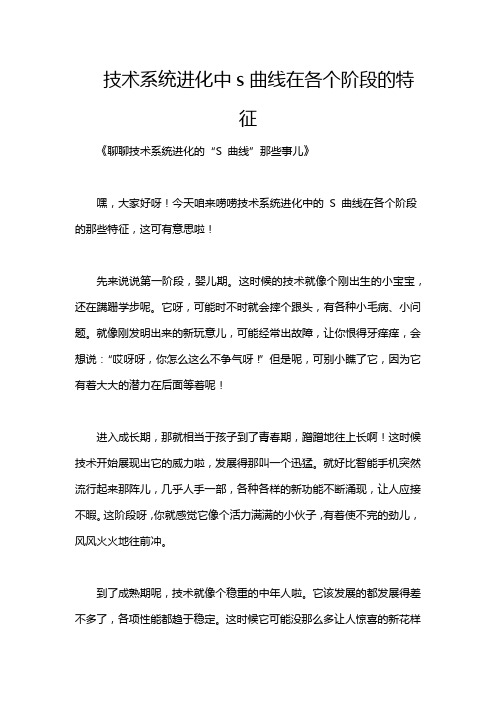 技术系统进化中 s 曲线在各个阶段的特征

《聊聊技术系统进化的“S 曲线”那些事儿》

嘿，大家好呀！今天咱来唠唠技术系统进化中的 S 曲线在各个阶段的那些特征，这可有意思啦！

先来说说第一阶段，婴儿期。这时候的技术就像个刚出生的小宝宝，还在蹒跚学步呢。它呀，可能时不时就会摔个跟头，有各种小毛病、小问题。就像刚发明出来的新玩意儿，可能经常出故障，让你恨得牙痒痒，会想说：“哎呀呀，你怎么这么不争气呀！”但是呢，可别小瞧了它，因为它有着大大的潜力在后面等着呢！

进入成长期，那就相当于孩子到了青春期，蹭蹭地往上长啊！这时候技术开始展现出它的威力啦，发展得那叫一个迅猛。就好比智能手机突然流行起来那阵儿，几乎人手一部，各种各样的新功能不断涌现，让人应接不暇。这阶段呀，你就感觉它像个活力满满的小伙子，有着使不完的劲儿，风风火火地往前冲。

到了成熟期呢，技术就像个稳重的中年人啦。它该发展的都发展得差不多了，各项性能都趋于稳定。这时候它可能没那么多让人惊喜的新花样